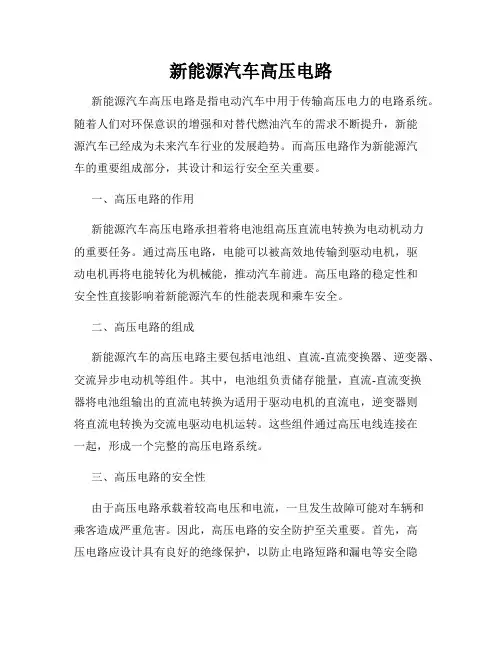 新能源汽车高压电路

新能源汽车高压电路是指电动汽车中用于传输高压电力的电路系统。随着人们对环保意识的增强和对替代燃油汽车的需求不断提升，新能源汽车已经成为未来汽车行业的发展趋势。而高压电路作为新能源汽车的重要组成部分，其设计和运行安全至关重要。

一、高压电路的作用

新能源汽车高压电路承担着将电池组高压直流电转换为电动机动力的重要任务。通过高压电路，电能可以被高效地传输到驱动电机，驱动电机再将电能转化为机械能，推动汽车前进。高压电路的稳定性和安全性直接影响着新能源汽车的性能表现和乘车安全。

二、高压电路的组成

新能源汽车的高压电路主要包括电池组、直流-直流变换器、逆变器、交流异步电动机等组件。其中，电池组负责储存能量，直流-直流变换器将电池组输出的直流电转换为适用于驱动电机的直流电，逆变器则将直流电转换为交流电驱动电机运转。这些组件通过高压电线连接在一起，形成一个完整的高压电路系统。

三、高压电路的安全性

由于高压电路承载着较高电压和电流，一旦发生故障可能对车辆和乘客造成严重危害。因此，高压电路的安全防护至关重要。首先，高压电路应设计具有良好的绝缘保护，以防止电路短路和漏电等安全隐